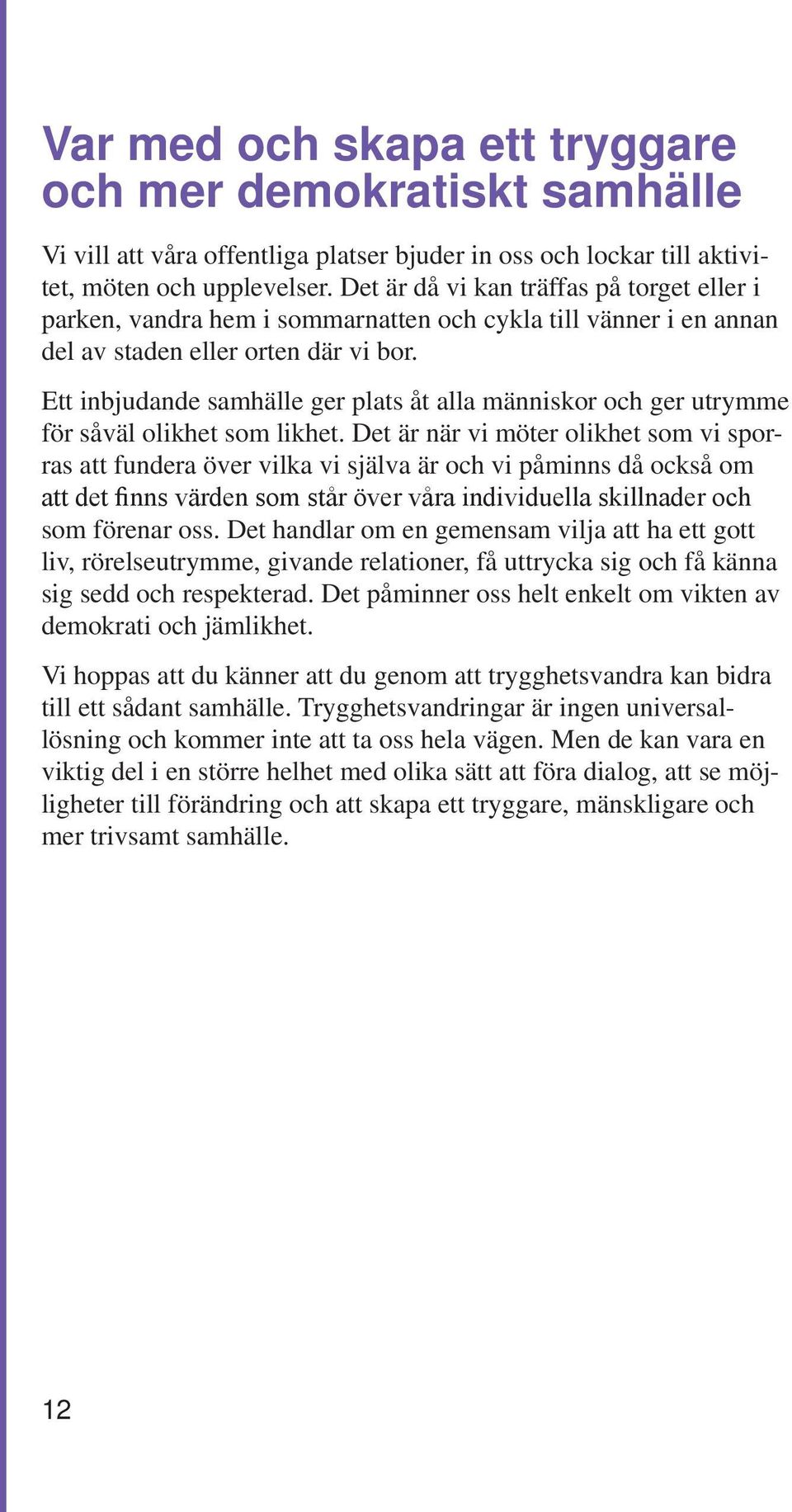 Var med och skapa ett tryggare och mer demokratiskt samhälle

Vi vill att våra offentliga platser bjuder in oss och lockar till aktivitet, möten och upplevelser. Det är då vi kan träffas på torget eller i parken, vandra hem i sommarnatten och cykla till vänner i en annan del av staden eller orten där vi bor.

Ett inbjudande samhälle ger plats åt alla människor och ger utrymme för såväl olikhet som likhet. Det är när vi möter olikhet som vi sporras att fundera över vilka vi själva är och vi påminns då också om att det finns värden som står över våra individuella skillnader och som förenar oss. Det handlar om en gemensam vilja att ha ett gott liv, rörelseutrymme, givande relationer, få uttrycka sig och få känna sig sedd och respekterad. Det påminner oss helt enkelt om vikten av demokrati och jämlikhet.

Vi hoppas att du känner att du genom att trygghetsvandra kan bidra till ett sådant samhälle. Trygghetsvandringar är ingen universallösning och kommer inte att ta oss hela vägen. Men de kan vara en viktig del i en större helhet med olika sätt att föra dialog, att se möjligheter till förändring och att skapa ett tryggare, mänskligare och mer trivsamt samhälle.

12